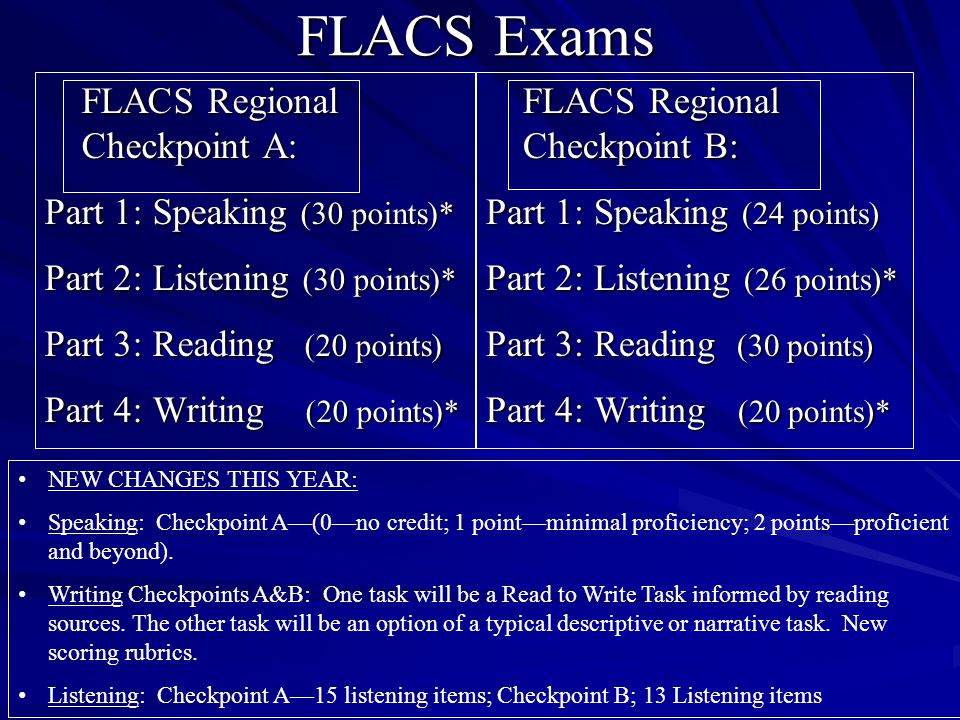 FLACS Exams

FLACS Regional Checkpoint A:

Part 1: Speaking (30 points)*

Part 2: Listening (30 points)*

Part 3: Reading (20 points)

Part 4: Writing (20 points)*

FLACS Regional Checkpoint B:

Part 1: Speaking (24 points)

Part 2: Listening (26 points)*

Part 3: Reading (30 points)

Part 4: Writing (20 points)*

• NEW CHANGES THIS YEAR:

• Speaking: Checkpoint A—(0—no credit; 1 point—minimal proficiency; 2 points—proficient and beyond).

• Writing Checkpoints A&B: One task will be a Read to Write Task informed by reading sources. The other task will be an option of a typical descriptive or narrative task. New scoring rubrics.

• Listening: Checkpoint A—15 listening items; Checkpoint B; 13 Listening items